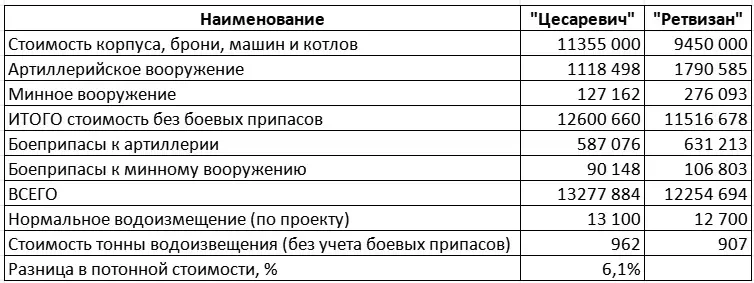 | Наименование | "Цесаревич" | "Ретвизан" |
|---|---|---|
| Стоимость корпуса, брони, машин и котлов | 11355 000 | 9450 000 |
| Артиллерийское вооружение | 1118 498 | 1790 585 |
| Минное вооружение | 127 162 | 276 093 |
| ИТОГО стоимость без боевых припасов | 12600 660 | 11516 678 |
| Боеприпасы к артиллерии | 587 076 | 631 213 |
| Боеприпасы к минному вооружению | 90 148 | 106 803 |
| ВСЕГО | 13277 884 | 12254 694 |
| Нормальное водоизмещение (по проекту) | 13 100 | 12 700 |
| Стоимость тонны водоизвещения (без учета боевых припасов) | 962 | 907 |
| Разница в потонной стоимости, % | 6,1% | |